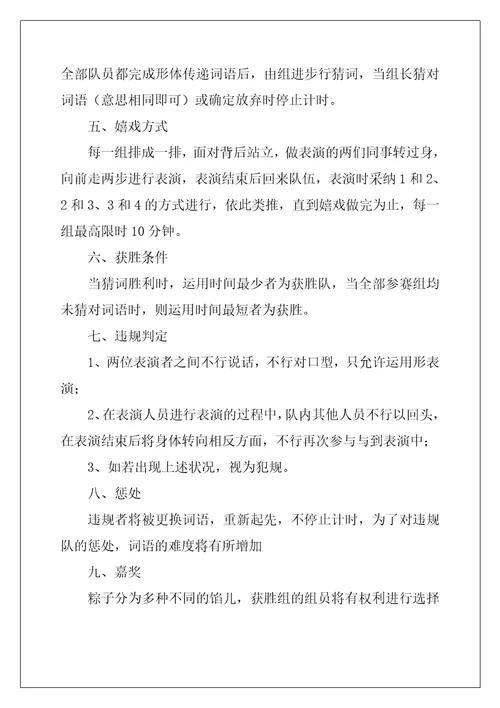 全部队员都完成形体传递词语后，由组进步行猜词，当组长猜对词语（意思相同即可）或确定放弃时停止计时。

五、嬉戏方式

每一组排成一排，面对背后站立，做表演的两们同事转过身，向前走两步进行表演，表演结束后回来队伍，表演时采纳 1 和 2、2 和 3、3 和 4 的方式进行，依此类推，直到嬉戏做完为止，每一组最高限时 10 分钟。

六、获胜条件

当猜词胜利时，运用时间最少者为获胜队，当全部参赛组均未猜对词语时，则运用时间最短者为获胜。

七、违规判定

1、两位表演者之间不行说话，不行对口型，只允许运用形表演；

2、在表演人员进行表演的过程中，队内其他人员不行以回头，在表演结束后将身体转向相反方面，不行再次参与与到表演中；

3、如若出现上述状况，视为犯规。

八、惩处

违规者将被更换词语，重新起先，不停止计时，为了对违规队的惩处，词语的难度将有所增加

九、嘉奖

粽子分为多种不同的馅儿，获胜组的组员将有权利进行选择